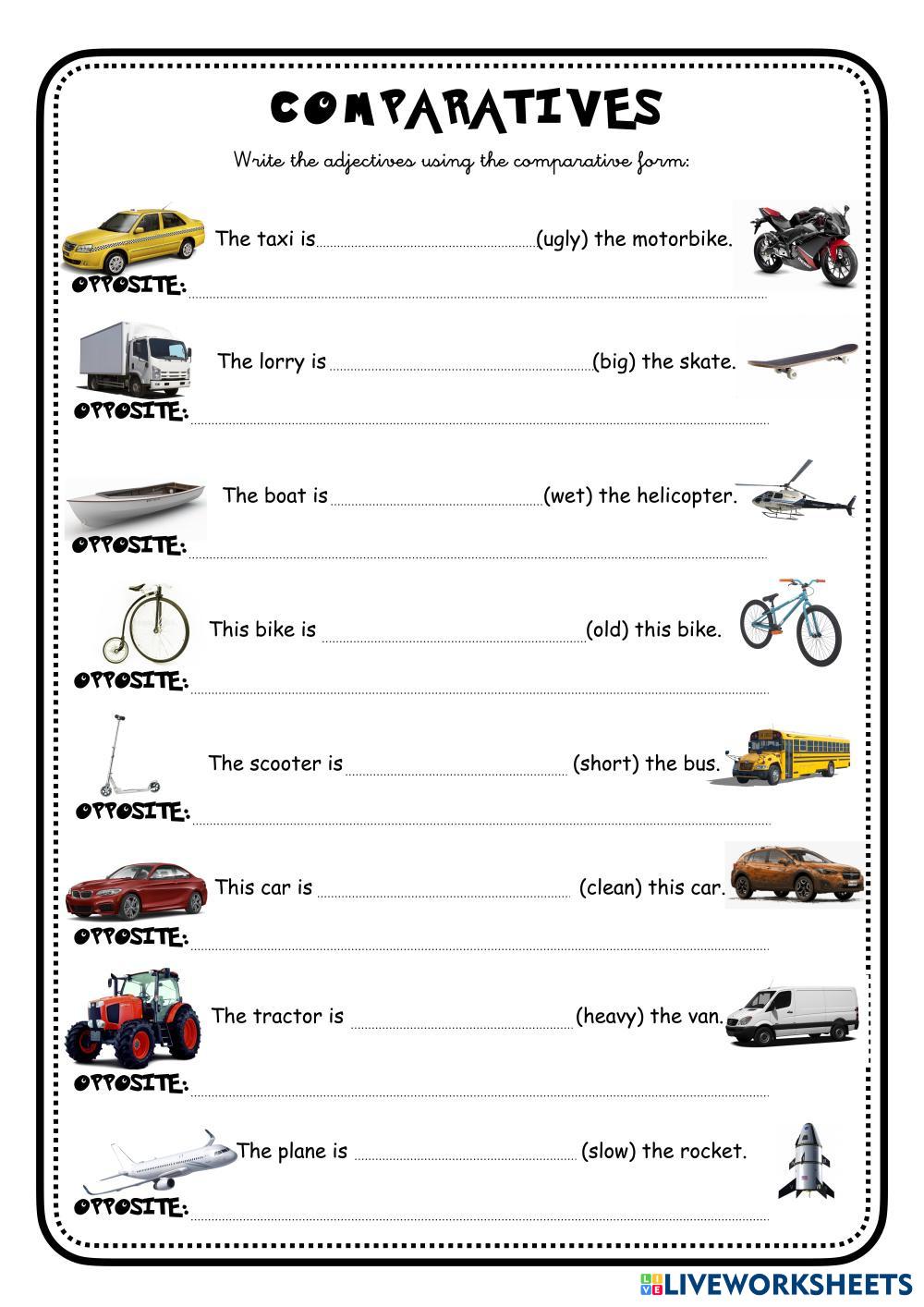 COMPARATIVES

Write the adjectives using the comparative form:

The taxi is ____ (ugly) the motorbike.

OPPOSITE: ____

The lorry is ____ (big) the skate.

OPPOSITE: ____

The boat is ____ (wet) the helicopter.

OPPOSITE: ____

This bike is ____ (old) this bike.

OPPOSITE: ____

The scooter is ____ (short) the bus.

OPPOSITE: ____

This car is ____ (clean) this car.

OPPOSITE: ____

The tractor is ____ (heavy) the van.

OPPOSITE: ____

The plane is ____ (slow) the rocket.

OPPOSITE: ____

LIVEWORKSHEETS